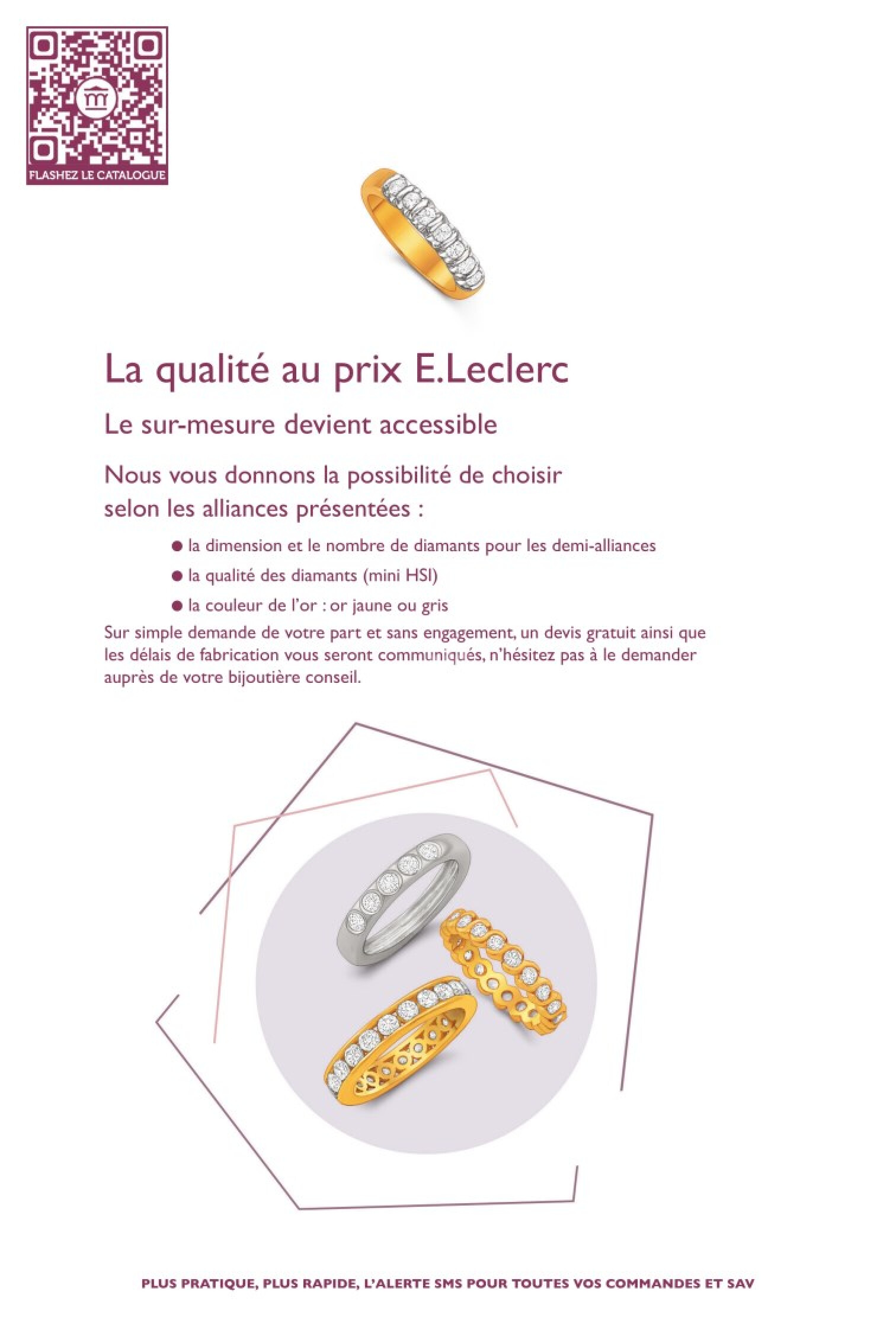 FLASHEZ LE CATALOGUE

La qualité au prix E.Leclerc

Le sur-mesure devient accessible

Nous vous donnons la possibilité de choisir selon les alliances présentées :

● la dimension et le nombre de diamants pour les demi-alliances

● la qualité des diamants (mini HSI)

● la couleur de l'or : or jaune ou gris

Sur simple demande de votre part et sans engagement, un devis gratuit ainsi que les délais de fabrication vous seront communiqués, n'hésitez pas à le demander auprès de votre bijoutière conseil.

PLUS PRATIQUE, PLUS RAPIDE, L'ALERTE SMS POUR TOUTES VOS COMMANDES ET SAV